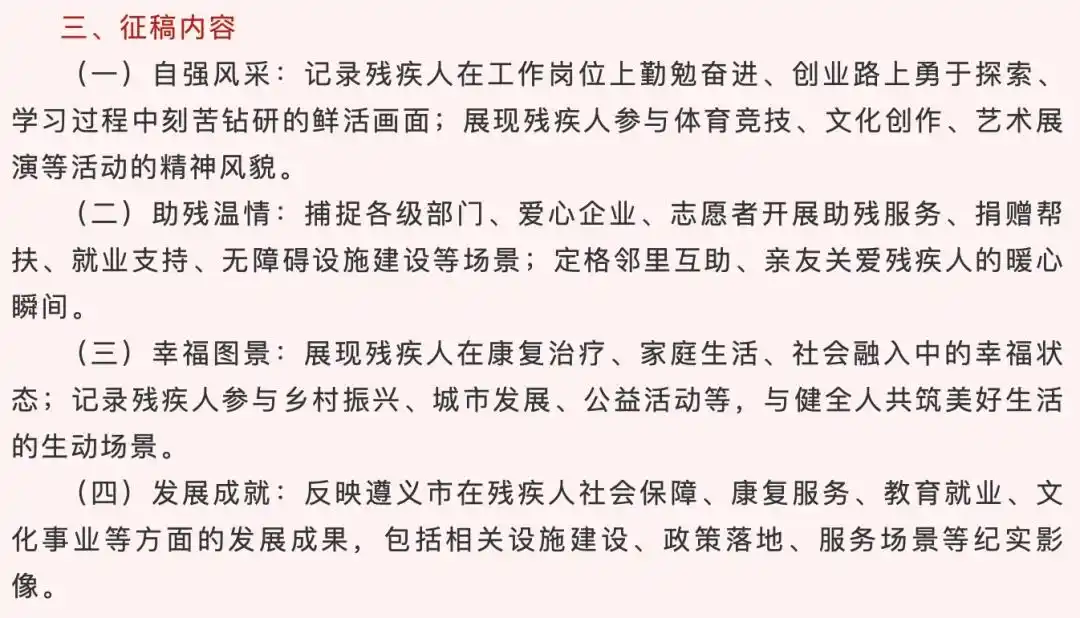 三、征稿内容

（一）自强风采：记录残疾人在工作岗位上勤勉奋进、创业路上勇于探索、学习过程中刻苦钻研的鲜活画面；展现残疾人参与体育竞技、文化创作、艺术展演等活动的精神风貌。

（二）助残温情：捕捉各级部门、爱心企业、志愿者开展助残服务、捐赠帮扶、就业支持、无障碍设施建设等场景；定格邻里互助、亲友关爱残疾人的暖心瞬间。

（三）幸福图景：展现残疾人在康复治疗、家庭生活、社会融入中的幸福状态；记录残疾人参与乡村振兴、城市发展、公益活动等，与健全人共筑美好生活的生动场景。

（四）发展成就：反映遵义市在残疾人社会保障、康复服务、教育就业、文化事业等方面的发展成果，包括相关设施建设、政策落地、服务场景等纪实影像。